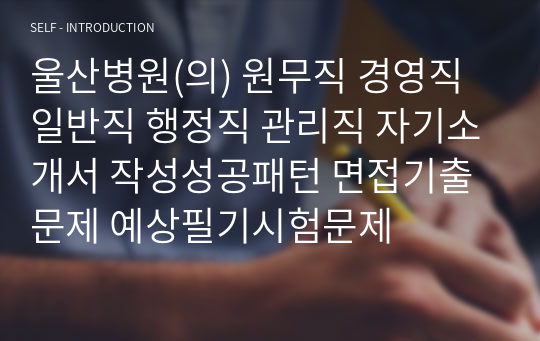 SELF - INTRODUCTION

울산병원(의) 원무직 경영직 일반직 행정직 관리직 자기소개서 작성성공패턴 면접기출문제 예상필기시험문제